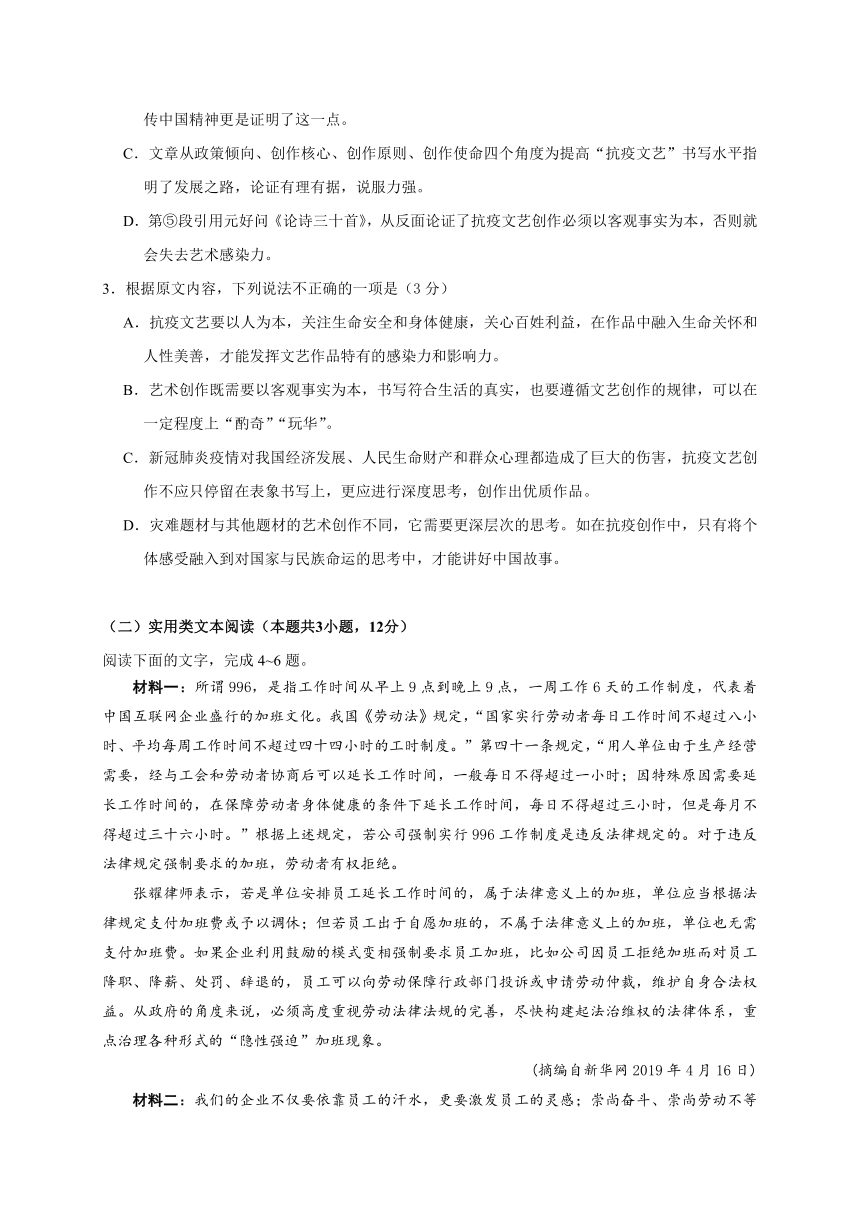 传中国精神更是证明了这一点。

C．文章从政策倾向、创作核心、创作原则、创作使命四个角度为提高“抗疫文艺”书写水平指明了发展之路，论证有理有据，说服力强。

D．第⑤段引用元好问《论诗三十首》，从反面论证了抗疫文艺创作必须以客观事实为本，否则就会失去艺术感染力。

3．根据原文内容，下列说法不正确的一项是（3 分）

A．抗疫文艺要以人为本，关注生命安全和身体健康，关心百姓利益，在作品中融入生命关怀和人性美善，才能发挥文艺作品特有的感染力和影响力。

B．艺术创作既需要以客观事实为本，书写符合生活的真实，也要遵循文艺创作的规律，可以在一定程度上“酌奇”“玩华”。

C．新冠肺炎疫情对我国经济发展、人民生命财产和群众心理都造成了巨大的伤害，抗疫文艺创作不应只停留在表象书写上，更应进行深度思考，创作出优质作品。

D．灾难题材与其他题材的艺术创作不同，它需要更深层次的思考。如在抗疫创作中，只有将个体感受融入到对国家与民族命运的思考中，才能讲好中国故事。

（二）实用类文本阅读（本题共3小题，12分）

阅读下面的文字，完成 4~6 题。

材料一：所谓 996，是指工作时间从早上 9 点到晚上 9 点，一周工作 6 天的工作制度，代表着中国互联网企业盛行的加班文化。我国《劳动法》规定，“国家实行劳动者每日工作时间不超过八小时、平均每周工作时间不超过四十四小时的工时制度。”第四十一条规定，“用人单位由于生产经营需要，经与工会和劳动者协商后可以延长工作时间，一般每日不得超过一小时；因特殊原因需要延长工作时间的，在保障劳动者身体健康的条件下延长工作时间，每日不得超过三小时，但是每月不得超过三十六小时。”根据上述规定，若公司强制实行 996 工作制度是违反法律规定的。对于违反法律规定强制要求的加班，劳动者有权拒绝。

张耀律师表示，若是单位安排员工延长工作时间的，属于法律意义上的加班，单位应当根据法律规定支付加班费或予以调休；但若员工出于自愿加班的，不属于法律意义上的加班，单位也无需支付加班费。如果企业利用鼓励的模式变相强制要求员工加班，比如公司因员工拒绝加班而对员工降职、降薪、处罚、辞退的，员工可以向劳动保障行政部门投诉或申请劳动仲裁，维护自身合法权益。从政府的角度来说，必须高度重视劳动法律法规的完善，尽快构建起法治维权的法律体系，重点治理各种形式的“隐性强迫”加班现象。

（摘编自新华网 2019 年 4 月 16 日）

材料二：我们的企业不仅要依靠员工的汗水，更要激发员工的灵感；崇尚奋斗、崇尚劳动不等